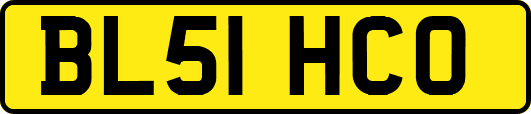 BL51 HCO